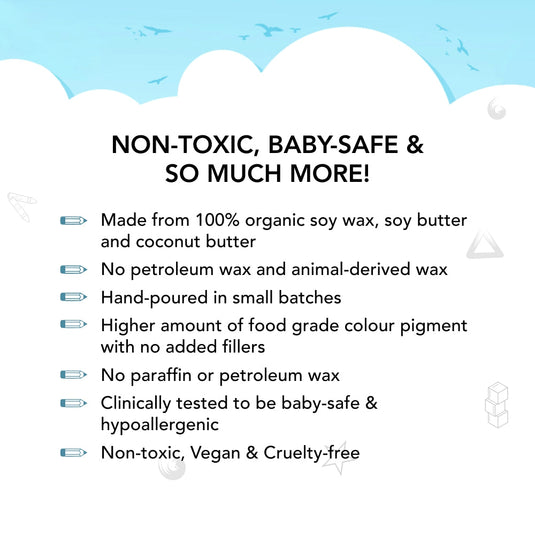 NON-TOXIC, BABY-SAFE & SO MUCH MORE!

Made from 100% organic soy wax, soy butter and coconut butter

No petroleum wax and animal-derived wax

Hand-poured in small batches

Higher amount of food grade colour pigment with no added fillers

No paraffin or petroleum wax

Clinically tested to be baby-safe & hypoallergenic

Non-toxic, Vegan & Cruelty-free